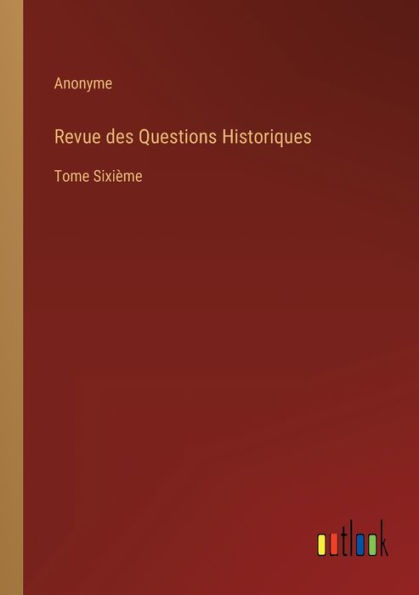 Anonyme

Revue des Questions Historiques

Tome Sixième

outlook